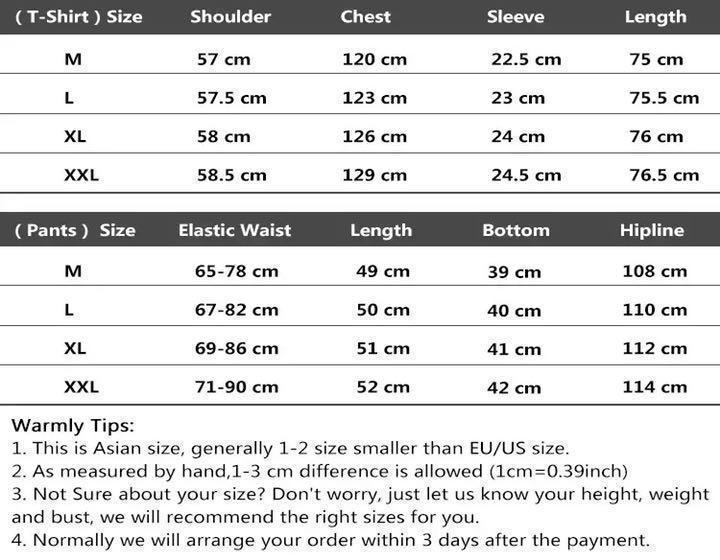 | ( T-Shirt ) Size | Shoulder | Chest | Sleeve | Length |
|---|---|---|---|---|
| M | 57 cm | 120 cm | 22.5 cm | 75 cm |
| L | 57.5 cm | 123 cm | 23 cm | 75.5 cm |
| XL | 58 cm | 126 cm | 24 cm | 76 cm |
| XXL | 58.5 cm | 129 cm | 24.5 cm | 76.5 cm |

| ( Pants ) Size | Elastic Waist | Length | Bottom | Hipline |
|---|---|---|---|---|
| M | 65-78 cm | 49 cm | 39 cm | 108 cm |
| L | 67-82 cm | 50 cm | 40 cm | 110 cm |
| XL | 69-86 cm | 51 cm | 41 cm | 112 cm |
| XXL | 71-90 cm | 52 cm | 42 cm | 114 cm |

Warmly Tips:
1. This is Asian size, generally 1-2 size smaller than EU/US size.
2. As measured by hand,1-3 cm difference is allowed (1cm=0.39inch)
3. Not Sure about your size? Don't worry, just let us know your height, weight and bust, we will recommend the right sizes for you.
4. Normally we will arrange your order within 3 days after the payment.